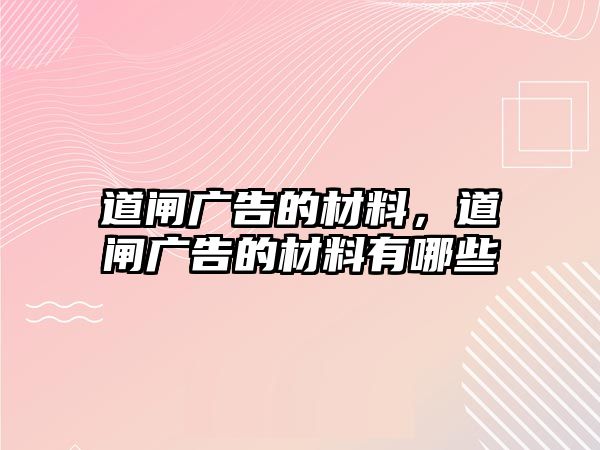 道闸广告的材料，道闸广告的材料有哪些